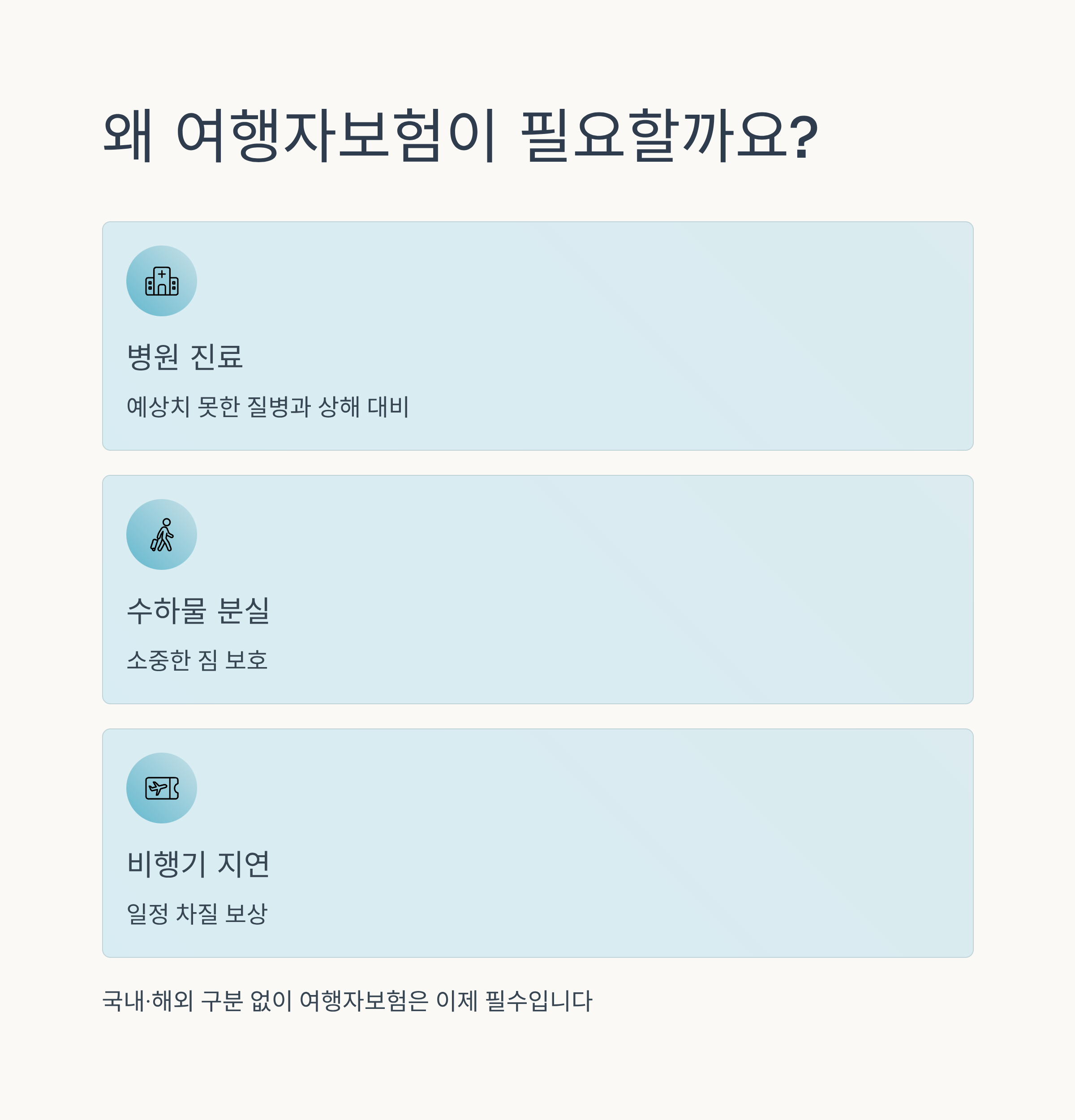 왜 여행자보험이 필요할까요?

병원 진료

예상치 못한 질병과 상해 대비

수하물 분실

소중한 짐 보호

비행기 지연

일정 차질 보상

국내·해외 구분 없이 여행자보험은 이제 필수입니다